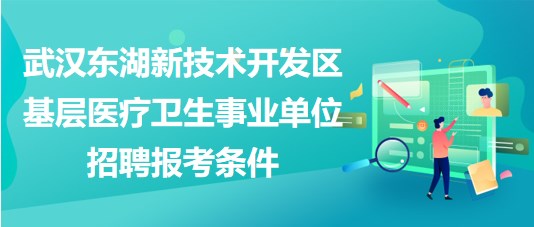 武汉东湖新技术开发区
基层医疗卫生事业单位
招聘报考条件